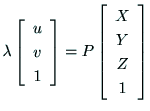 $\lambda \begin{bmatrix} u \\ v \\ 1 \end{bmatrix} = P \begin{bmatrix} X \\ Y \\ Z \\ 1 \end{bmatrix}$